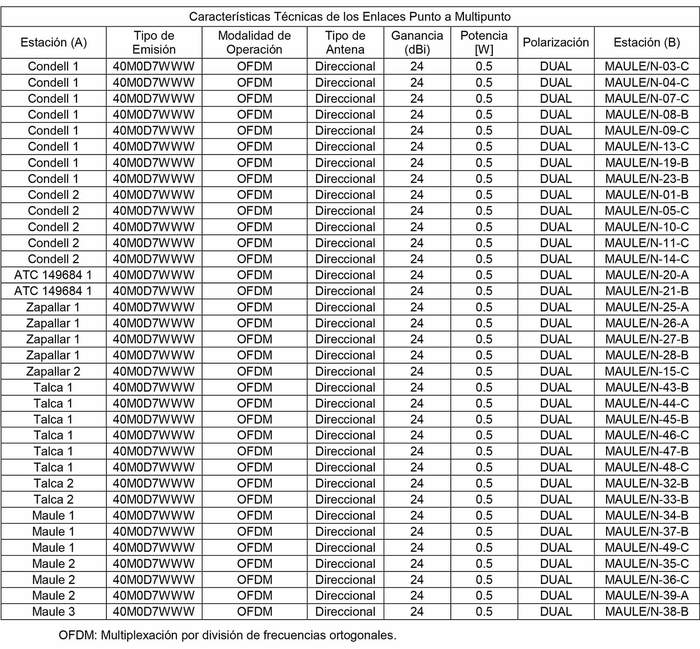 Características Técnicas de los Enlaces Punto a Multipunto

| Estación (A) | Tipo de Emisión | Modalidad de Operación | Tipo de Antena | Ganancia (dBi) | Potencia [W] | Polarización | Estación (B) |
|---|---|---|---|---|---|---|---|
| Condell 1 | 40M0D7WWW | OFDM | Direccional | 24 | 0.5 | DUAL | MAULE/N-03-C |
| Condell 1 | 40M0D7WWW | OFDM | Direccional | 24 | 0.5 | DUAL | MAULE/N-04-C |
| Condell 1 | 40M0D7WWW | OFDM | Direccional | 24 | 0.5 | DUAL | MAULE/N-07-C |
| Condell 1 | 40M0D7WWW | OFDM | Direccional | 24 | 0.5 | DUAL | MAULE/N-08-B |
| Condell 1 | 40M0D7WWW | OFDM | Direccional | 24 | 0.5 | DUAL | MAULE/N-09-C |
| Condell 1 | 40M0D7WWW | OFDM | Direccional | 24 | 0.5 | DUAL | MAULE/N-13-C |
| Condell 1 | 40M0D7WWW | OFDM | Direccional | 24 | 0.5 | DUAL | MAULE/N-19-B |
| Condell 1 | 40M0D7WWW | OFDM | Direccional | 24 | 0.5 | DUAL | MAULE/N-23-B |
| Condell 2 | 40M0D7WWW | OFDM | Direccional | 24 | 0.5 | DUAL | MAULE/N-01-B |
| Condell 2 | 40M0D7WWW | OFDM | Direccional | 24 | 0.5 | DUAL | MAULE/N-05-C |
| Condell 2 | 40M0D7WWW | OFDM | Direccional | 24 | 0.5 | DUAL | MAULE/N-10-C |
| Condell 2 | 40M0D7WWW | OFDM | Direccional | 24 | 0.5 | DUAL | MAULE/N-11-C |
| Condell 2 | 40M0D7WWW | OFDM | Direccional | 24 | 0.5 | DUAL | MAULE/N-14-C |
| ATC 149684 1 | 40M0D7WWW | OFDM | Direccional | 24 | 0.5 | DUAL | MAULE/N-20-A |
| ATC 149684 1 | 40M0D7WWW | OFDM | Direccional | 24 | 0.5 | DUAL | MAULE/N-21-B |
| Zapallar 1 | 40M0D7WWW | OFDM | Direccional | 24 | 0.5 | DUAL | MAULE/N-25-A |
| Zapallar 1 | 40M0D7WWW | OFDM | Direccional | 24 | 0.5 | DUAL | MAULE/N-26-A |
| Zapallar 1 | 40M0D7WWW | OFDM | Direccional | 24 | 0.5 | DUAL | MAULE/N-27-B |
| Zapallar 1 | 40M0D7WWW | OFDM | Direccional | 24 | 0.5 | DUAL | MAULE/N-28-B |
| Zapallar 2 | 40M0D7WWW | OFDM | Direccional | 24 | 0.5 | DUAL | MAULE/N-15-C |
| Talca 1 | 40M0D7WWW | OFDM | Direccional | 24 | 0.5 | DUAL | MAULE/N-43-B |
| Talca 1 | 40M0D7WWW | OFDM | Direccional | 24 | 0.5 | DUAL | MAULE/N-44-C |
| Talca 1 | 40M0D7WWW | OFDM | Direccional | 24 | 0.5 | DUAL | MAULE/N-45-B |
| Talca 1 | 40M0D7WWW | OFDM | Direccional | 24 | 0.5 | DUAL | MAULE/N-46-C |
| Talca 1 | 40M0D7WWW | OFDM | Direccional | 24 | 0.5 | DUAL | MAULE/N-47-B |
| Talca 1 | 40M0D7WWW | OFDM | Direccional | 24 | 0.5 | DUAL | MAULE/N-48-C |
| Talca 2 | 40M0D7WWW | OFDM | Direccional | 24 | 0.5 | DUAL | MAULE/N-32-B |
| Talca 2 | 40M0D7WWW | OFDM | Direccional | 24 | 0.5 | DUAL | MAULE/N-33-B |
| Maule 1 | 40M0D7WWW | OFDM | Direccional | 24 | 0.5 | DUAL | MAULE/N-34-B |
| Maule 1 | 40M0D7WWW | OFDM | Direccional | 24 | 0.5 | DUAL | MAULE/N-37-B |
| Maule 1 | 40M0D7WWW | OFDM | Direccional | 24 | 0.5 | DUAL | MAULE/N-49-C |
| Maule 2 | 40M0D7WWW | OFDM | Direccional | 24 | 0.5 | DUAL | MAULE/N-35-C |
| Maule 2 | 40M0D7WWW | OFDM | Direccional | 24 | 0.5 | DUAL | MAULE/N-36-C |
| Maule 2 | 40M0D7WWW | OFDM | Direccional | 24 | 0.5 | DUAL | MAULE/N-39-A |
| Maule 3 | 40M0D7WWW | OFDM | Direccional | 24 | 0.5 | DUAL | MAULE/N-38-B |

OFDM: Multiplexación por división de frecuencias ortogonales.